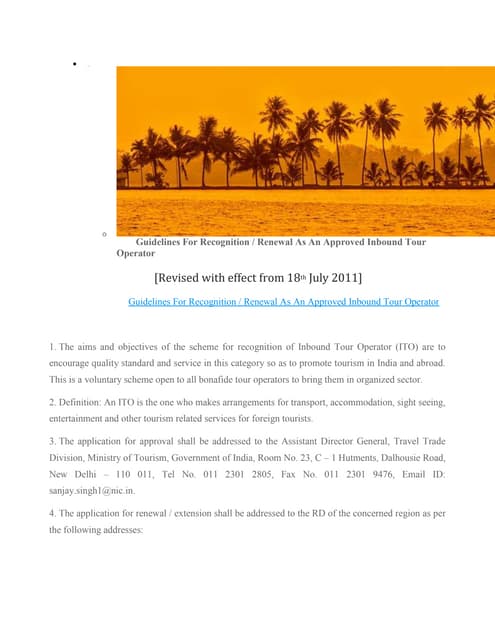 Guidelines For Recognition / Renewal As An Approved Inbound Tour Operator

[Revised with effect from 18th July 2011]

Guidelines For Recognition / Renewal As An Approved Inbound Tour Operator

1. The aims and objectives of the scheme for recognition of Inbound Tour Operator (ITO) are to encourage quality standard and service in this category so as to promote tourism in India and abroad. This is a voluntary scheme open to all bonafide tour operators to bring them in organized sector.

2. Definition: An ITO is the one who makes arrangements for transport, accommodation, sight seeing, entertainment and other tourism related services for foreign tourists.

3. The application for approval shall be addressed to the Assistant Director General, Travel Trade Division, Ministry of Tourism, Government of India, Room No. 23, C – 1 Hutments, Dalhousie Road, New Delhi – 110 011, Tel No. 011 2301 2805, Fax No. 011 2301 9476, Email ID: sanjay.singh1@nic.in.

4. The application for renewal / extension shall be addressed to the RD of the concerned region as per the following addresses: